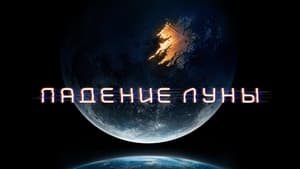 ПАДЕНИЕ ЛУНЫ